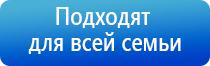 Подходят для всей семьи